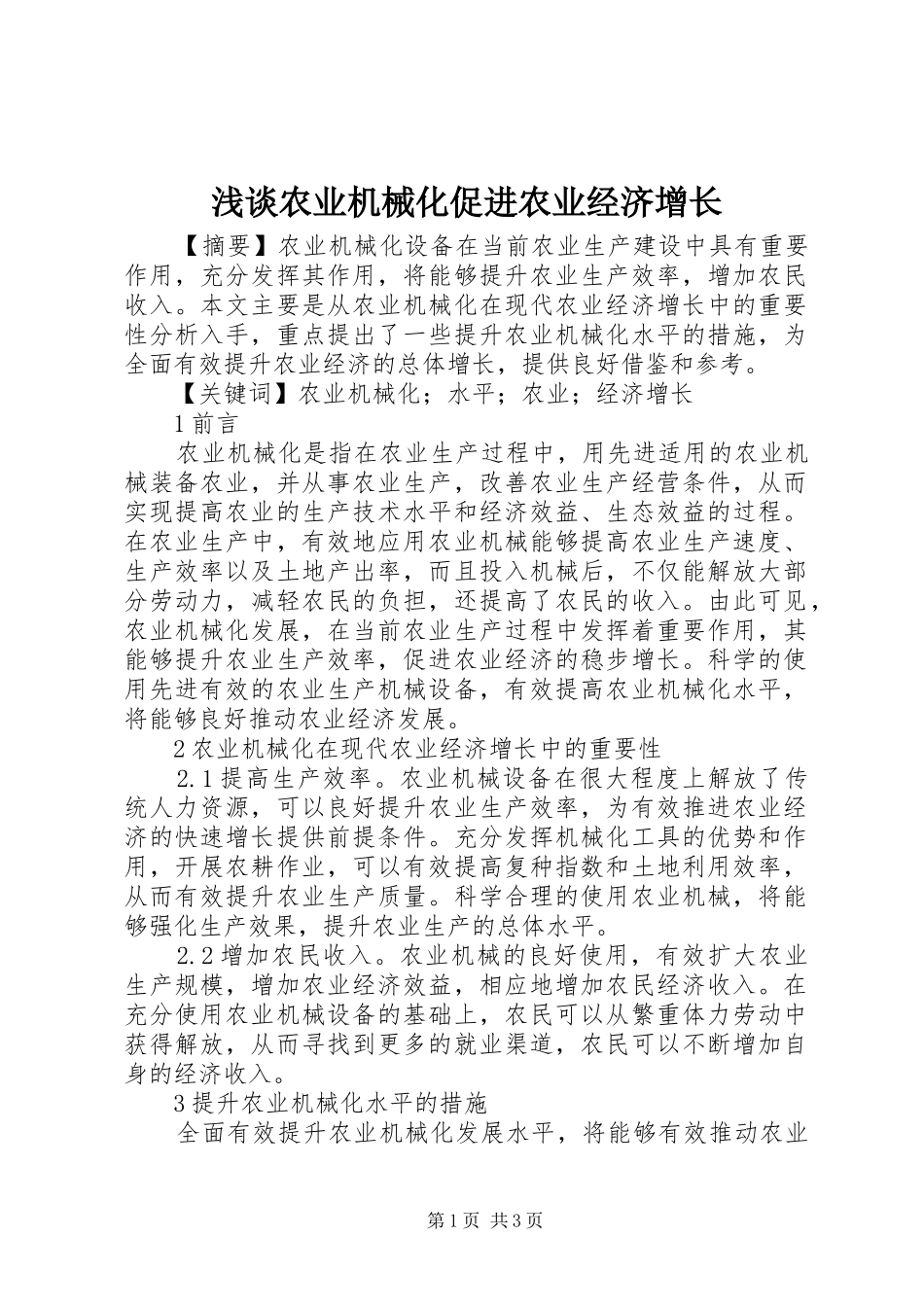 浅谈农业机械化促进农业经济增长

【摘要】农业机械化设备在当前农业生产建设中具有重要作用，充分发挥其作用，将能够提升农业生产效率，增加农民收入。本文主要是从农业机械化在现代农业经济增长中的重要性分析入手，重点提出了一些提升农业机械化水平的措施，为全面有效提升农业经济的总体增长，提供良好借鉴和参考。

【关键词】农业机械化；水平；农业；经济增长

1 前言

农业机械化是指在农业生产过程中，用先进适用的农业机械装备农业，并从事农业生产，改善农业生产经营条件，从而实现提高农业的生产技术水平和经济效益、生态效益的过程。在农业生产中，有效地应用农业机械能够提高农业生产速度、生产效率以及土地产出率，而且投入机械后，不仅能解放大部分劳动力，减轻农民的负担，还提高了农民的收入。由此可见，农业机械化发展，在当前农业生产过程中发挥着重要作用，其能够提升农业生产效率，促进农业经济的稳步增长。科学的使用先进有效的农业生产机械设备，有效提高农业机械化水平，将能够良好推动农业经济发展。

2 农业机械化在现代农业经济增长中的重要性

2.1 提高生产效率。农业机械设备在很大程度上解放了传统人力资源，可以良好提升农业生产效率，为有效推进农业经济的快速增长提供前提条件。充分发挥机械化工具的优势和作用，开展农耕作业，可以有效提高复种指数和土地利用效率，从而有效提升农业生产质量。科学合理的使用农业机械，将能够强化生产效果，提升农业生产的总体水平。

2.2 增加农民收入。农业机械的良好使用，有效扩大农业生产规模，增加农业经济效益，相应地增加农民经济收入。在充分使用农业机械设备的基础上，农民可以从繁重体力劳动中获得解放，从而寻找到更多的就业渠道，农民可以不断增加自身的经济收入。

3 提升农业机械化水平的措施

全面有效提升农业机械化发展水平，将能够有效推动农业

第 1 页 共 3 页